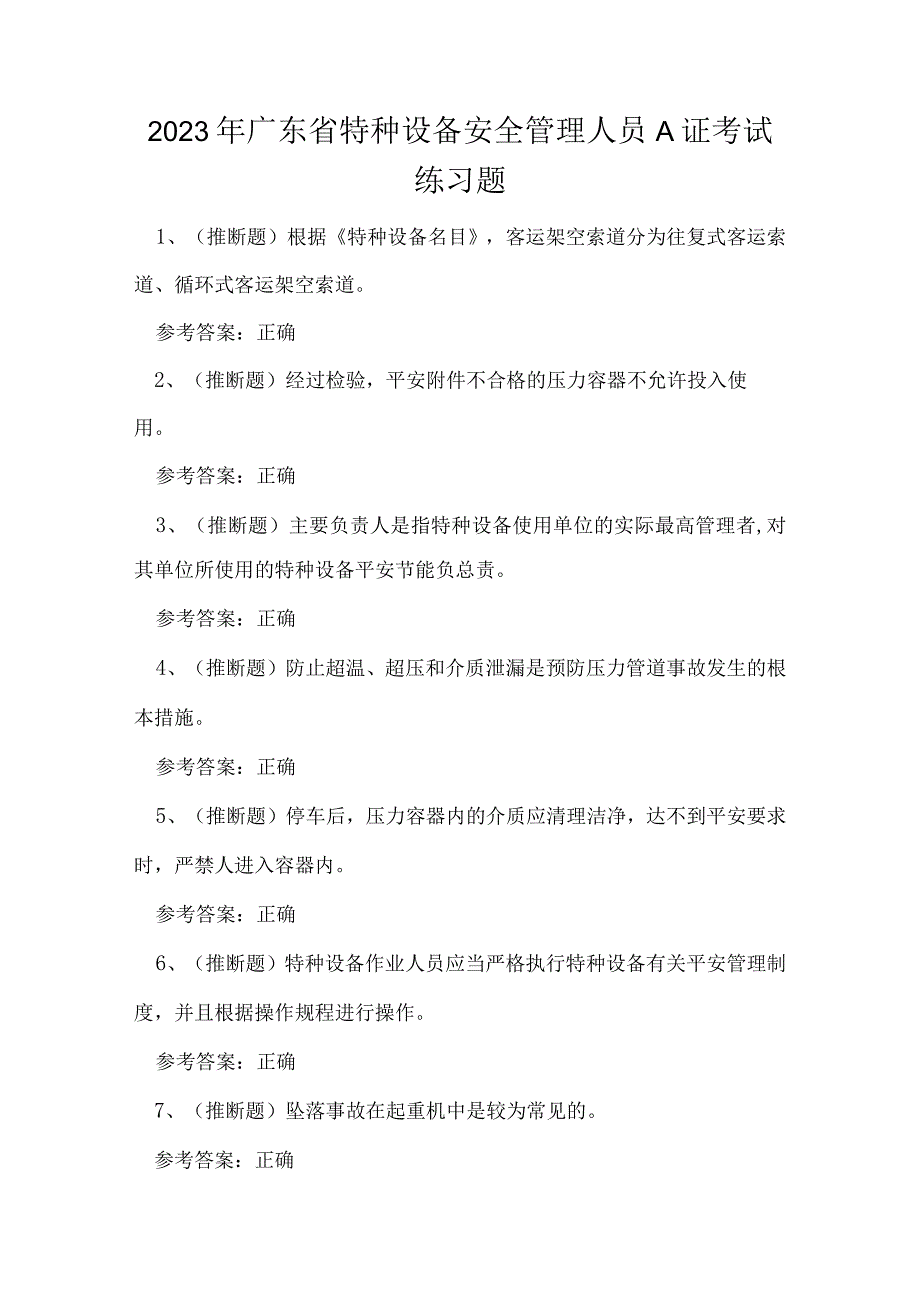 2023年广东省特种设备安全管理人员A证考试练习题

1、（推断题）根据《特种设备名目》，客运架空索道分为往复式客运索道、循环式客运架空索道。

参考答案：正确

2、（推断题）经过检验，平安附件不合格的压力容器不允许投入使用。

参考答案：正确

3、（推断题）主要负责人是指特种设备使用单位的实际最高管理者,对其单位所使用的特种设备平安节能负总责。

参考答案：正确

4、（推断题）防止超温、超压和介质泄漏是预防压力管道事故发生的根本措施。

参考答案：正确

5、（推断题）停车后，压力容器内的介质应清理洁净，达不到平安要求时，严禁人进入容器内。

参考答案：正确

6、（推断题）特种设备作业人员应当严格执行特种设备有关平安管理制度，并且根据操作规程进行操作。

参考答案：正确

7、（推断题）坠落事故在起重机中是较为常见的。

参考答案：正确